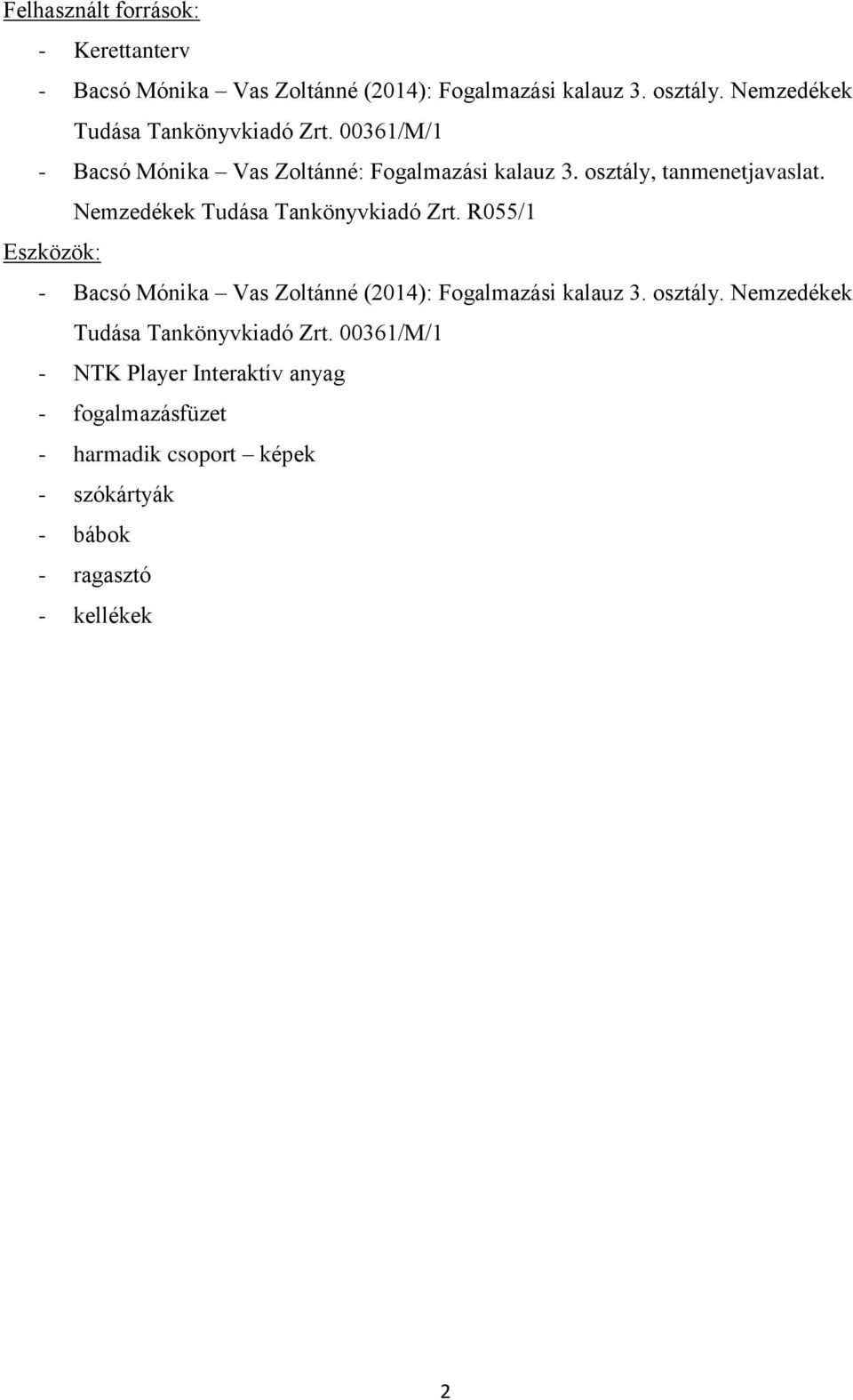 Felhasznált források:

- Kerettanterv
- Bacsó Mónika – Vas Zoltánné (2014): Fogalmazási kalauz 3. osztály. Nemzedékek Tudása Tankönyvkiadó Zrt. 00361/M/1
- Bacsó Mónika – Vas Zoltánné: Fogalmazási kalauz 3. osztály, tanmenetjavaslat. Nemzedékek Tudása Tankönyvkiadó Zrt. R055/1

Eszközök:

- Bacsó Mónika – Vas Zoltánné (2014): Fogalmazási kalauz 3. osztály. Nemzedékek Tudása Tankönyvkiadó Zrt. 00361/M/1
- NTK Player Interaktív anyag
- fogalmazásfüzet
- harmadik csoport – képek
- szókártyák
- bábok
- ragasztó
- kellékek

2